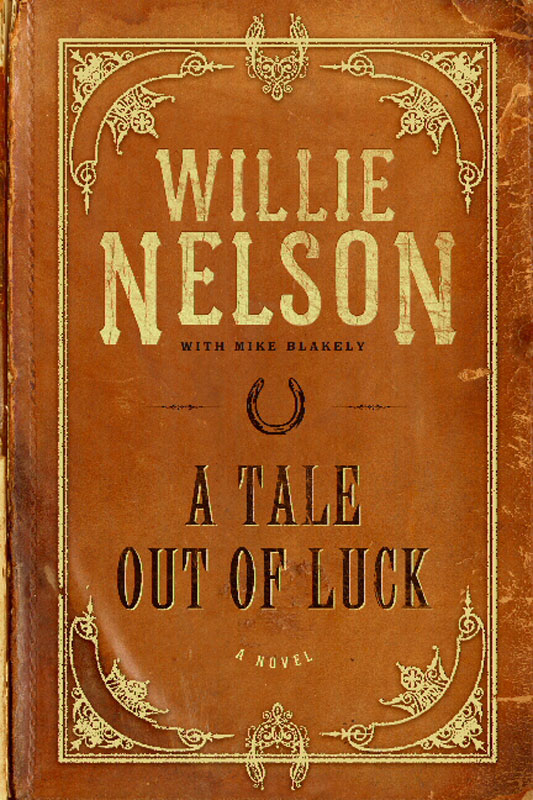 WILLIE NELSON

WITH MIKE BLAKELY

A TALE OUT OF LUCK

A NOVEL